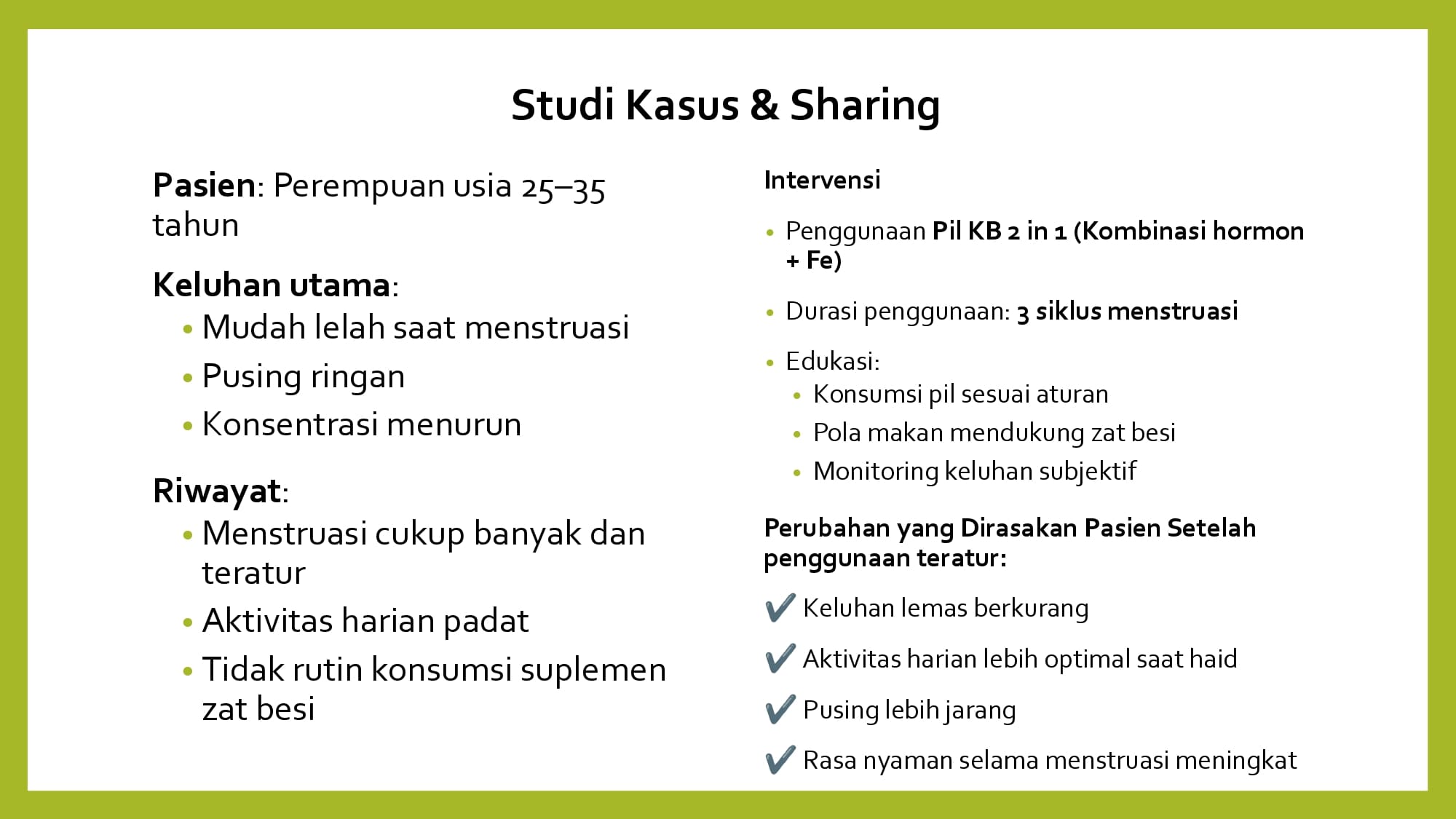 Studi Kasus & Sharing

Pasien: Perempuan usia 25–35 tahun

Keluhan utama:
• Mudah lelah saat menstruasi
• Pusing ringan
• Konsentrasi menurun

Riwayat:
• Menstruasi cukup banyak dan teratur
• Aktivitas harian padat
• Tidak rutin konsumsi suplemen zat besi

Intervensi

• Penggunaan Pil KB 2 in 1 (Kombinasi hormon + Fe)

• Durasi penggunaan: 3 siklus menstruasi

• Edukasi:
  • Konsumsi pil sesuai aturan
  • Pola makan mendukung zat besi
  • Monitoring keluhan subjektif

Perubahan yang Dirasakan Pasien Setelah penggunaan teratur:

✔ Keluhan lemas berkurang

✔ Aktivitas harian lebih optimal saat haid

✔ Pusing lebih jarang

✔ Rasa nyaman selama menstruasi meningkat